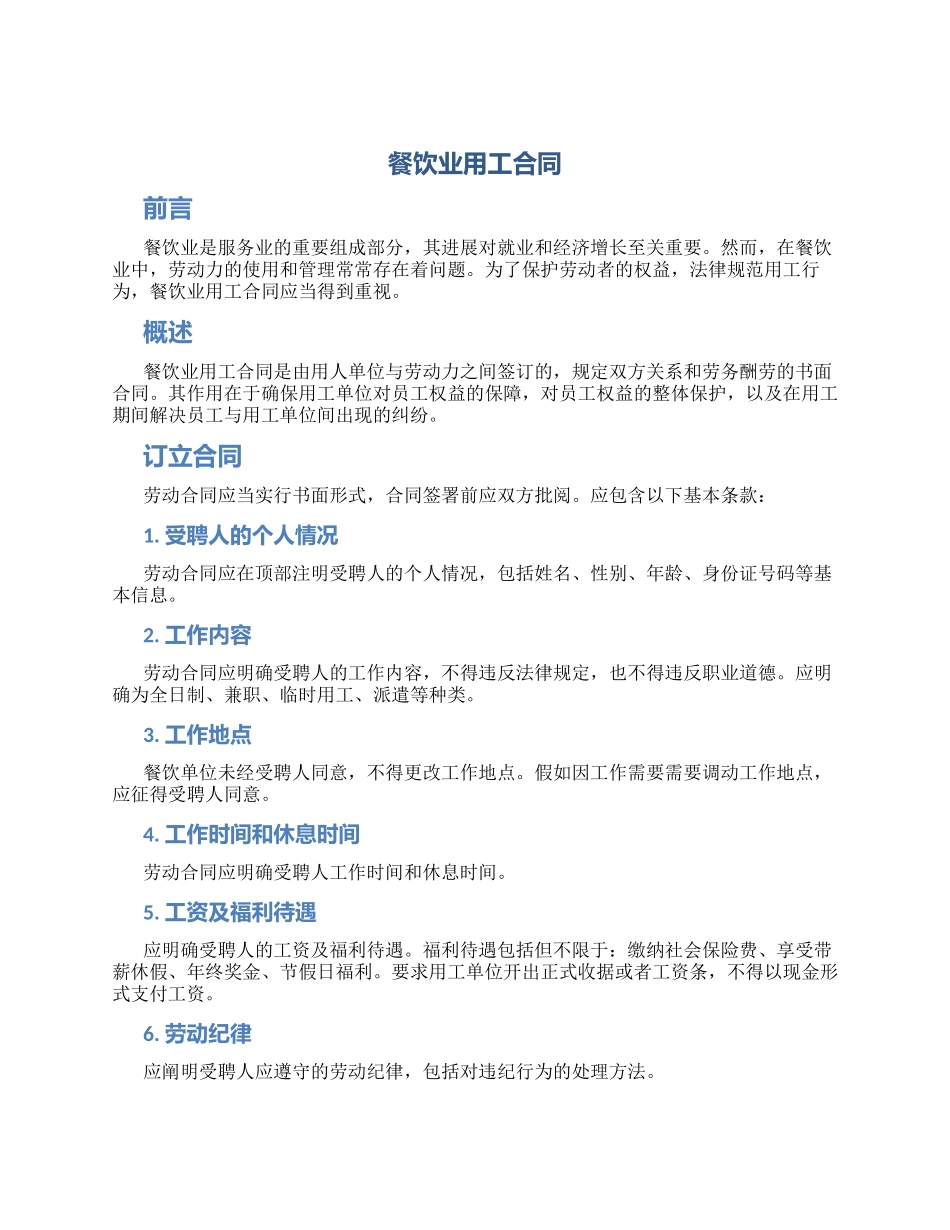 餐饮业用工合同

前言

餐饮业是服务业的重要组成部分，其进展对就业和经济增长至关重要。然而，在餐饮业中，劳动力的使用和管理常常存在着问题。为了保护劳动者的权益，法律规范用工行为，餐饮业用工合同应当得到重视。

概述

餐饮业用工合同是由用人单位与劳动力之间签订的，规定双方关系和劳务酬劳的书面合同。其作用在于确保用工单位对员工权益的保障，对员工权益的整体保护，以及在用工期间解决员工与用工单位间出现的纠纷。

订立合同

劳动合同应当实行书面形式，合同签署前应双方批阅。应包含以下基本条款：

1. 受聘人的个人情况

劳动合同应在顶部注明受聘人的个人情况，包括姓名、性别、年龄、身份证号码等基本信息。

2. 工作内容

劳动合同应明确受聘人的工作内容，不得违反法律规定，也不得违反职业道德。应明确为全日制、兼职、临时用工、派遣等种类。

3. 工作地点

餐饮单位未经受聘人同意，不得更改工作地点。假如因工作需要需要调动工作地点，应征得受聘人同意。

4. 工作时间和休息时间

劳动合同应明确受聘人工作时间和休息时间。

5. 工资及福利待遇

应明确受聘人的工资及福利待遇。福利待遇包括但不限于：缴纳社会保险费、享受带薪休假、年终奖金、节假日福利。要求用工单位开出正式收据或者工资条，不得以现金形式支付工资。

6. 劳动纪律

应阐明受聘人应遵守的劳动纪律，包括对违纪行为的处理方法。